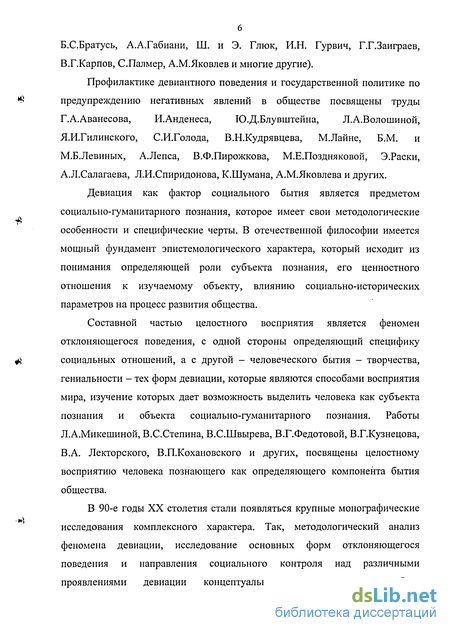 6

Б.С.Братусь, А.А.Габиани, Ш. и Э. Глюк, И.Н. Гурвич, Г.Г.Заиграев, В.Г.Карпов, С.Палмер, А.М.Яковлев и многие другие).

Профилактике девиантного поведения и государственной политике по предупреждению негативных явлений в обществе посвящены труды Г.А.Аванесова, И.Анденеса, Ю.Д.Блувштейна, Л.А.Волошиной, Я.И.Гилинского, С.И.Голода, В.Н.Кудрявцева, М.Лайне, Б.М. и М.Б.Левиных, А.Лепса, В.Ф.Пирожкова, М.Е.Поздняковой, Э.Раски, А.Л.Салагаева, Л.И.Спиридонова, К.Шумана, А.М.Яковлева и других.

Девиация как фактор социального бытия является предметом социально-гуманитарного познания, которое имеет свои методологические особенности и специфические черты. В отечественной философии имеется мощный фундамент эпистемологического характера, который исходит из понимания определяющей роли субъекта познания, его ценностного отношения к изучаемому объекту, влиянию социально-исторических параметров на процесс развития общества.

Составной частью целостного восприятия является феномен отклоняющегося поведения, с одной стороны определяющий специфику социальных отношений, а с другой – человеческого бытия – творчества, гениальности – тех форм девиации, которые являются способами восприятия мира, изучение которых дает возможность выделить человека как субъекта познания и объекта социально-гуманитарного познания. Работы Л.А.Микешиной, В.С.Степина, В.С.Швырева, В.Г.Федотовой, В.Г.Кузнецова, В.А. Лекторского, В.П.Кохановского и других, посвящены целостному восприятию человека познающего как определяющего компонента бытия общества.

В 90-е годы XX столетия стали появляться крупные монографические исследования комплексного характера. Так, методологический анализ феномена девиации, исследование основных форм отклоняющегося поведения и направления социального контроля над различными проявлениями девиации концептуалы

dsLib.net
библиотека диссертаций